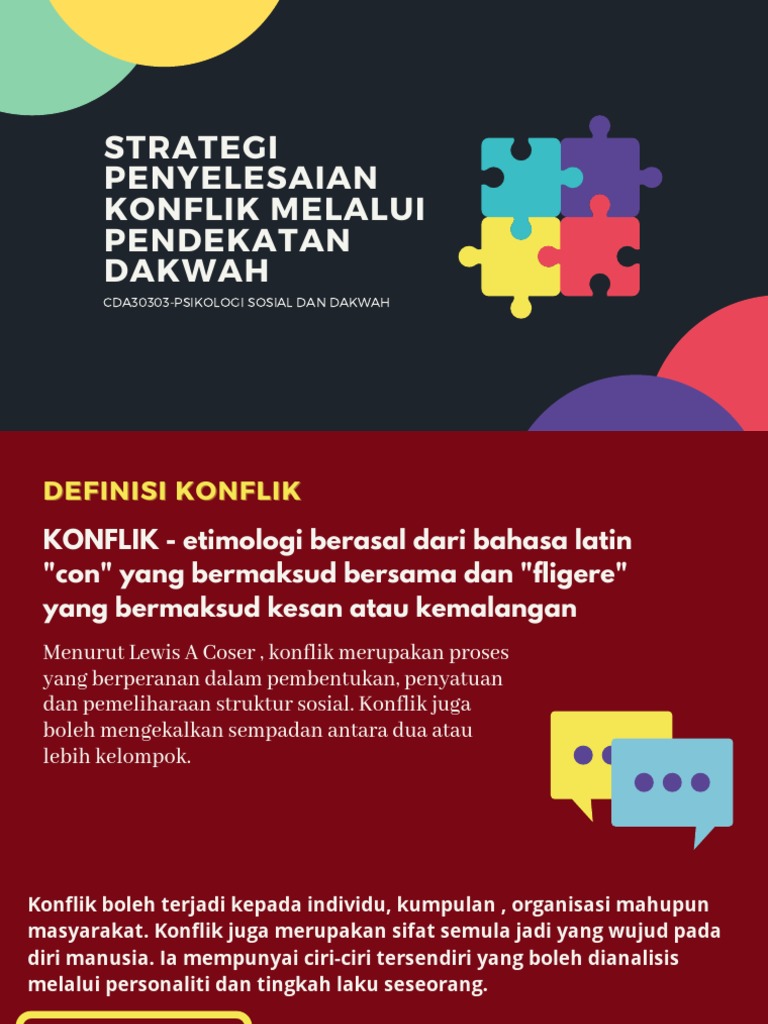 STRATEGI PENYELESAIAN KONFLIK MELALUI PENDEKATAN DAKWAH

CDA30303-PSIKOLOGI SOSIAL DAN DAKWAH

DEFINISI KONFLIK

KONFLIK - etimologi berasal dari bahasa latin "con" yang bermaksud bersama dan "fligere" yang bermaksud kesan atau kemalangan

Menurut Lewis A Coser , konflik merupakan proses yang berperanan dalam pembentukan, penyatuan dan pemeliharaan struktur sosial. Konflik juga boleh mengekalkan sempadan antara dua atau lebih kelompok.

Konflik boleh terjadi kepada individu, kumpulan , organisasi mahupun masyarakat. Konflik juga merupakan sifat semula jadi yang wujud pada diri manusia. Ia mempunyai ciri-ciri tersendiri yang boleh dianalisis melalui personaliti dan tingkah laku seseorang.